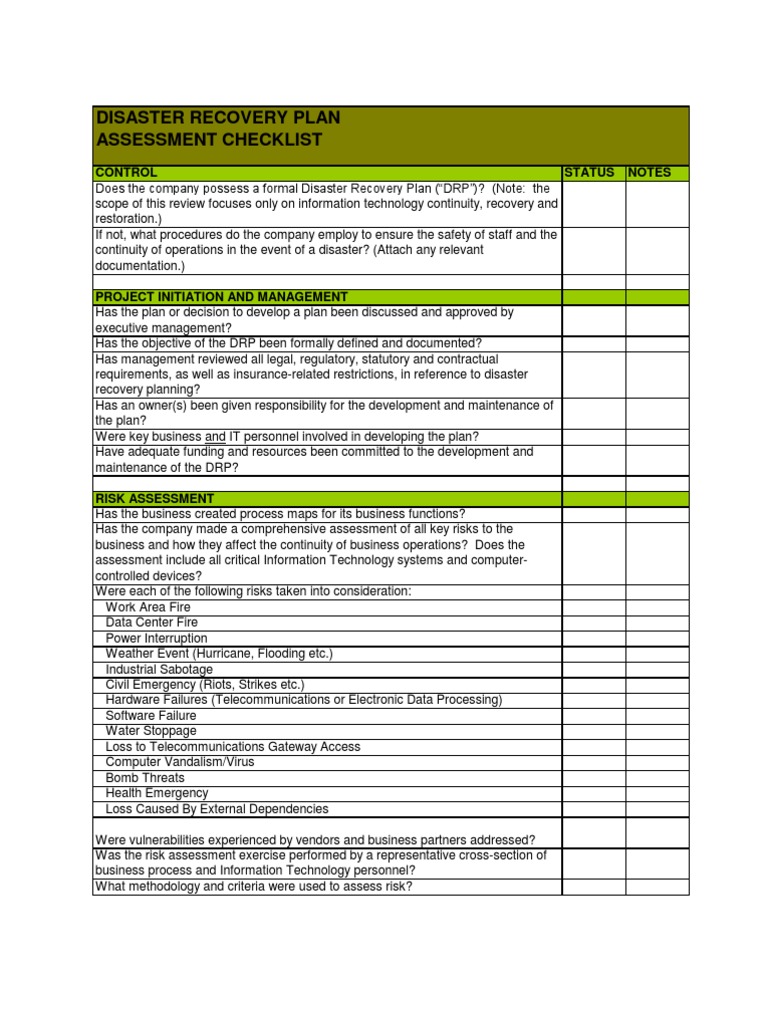 DISASTER RECOVERY PLAN
ASSESSMENT CHECKLIST

| CONTROL | STATUS | NOTES |
|---|---|---|
| Does the company possess a formal Disaster Recovery Plan ("DRP")? (Note: the scope of this review focuses only on information technology continuity, recovery and restoration.) | | |
| If not, what procedures do the company employ to ensure the safety of staff and the continuity of operations in the event of a disaster? (Attach any relevant documentation.) | | |
| | | |
| PROJECT INITIATION AND MANAGEMENT | | |
| Has the plan or decision to develop a plan been discussed and approved by executive management? | | |
| Has the objective of the DRP been formally defined and documented? | | |
| Has management reviewed all legal, regulatory, statutory and contractual requirements, as well as insurance-related restrictions, in reference to disaster recovery planning? | | |
| Has an owner(s) been given responsibility for the development and maintenance of the plan? | | |
| Were key business and IT personnel involved in developing the plan? | | |
| Have adequate funding and resources been committed to the development and maintenance of the DRP? | | |
| | | |
| RISK ASSESSMENT | | |
| Has the business created process maps for its business functions? | | |
| Has the company made a comprehensive assessment of all key risks to the business and how they affect the continuity of business operations? Does the assessment include all critical Information Technology systems and computer-controlled devices? | | |
| Were each of the following risks taken into consideration: | | |
| Work Area Fire | | |
| Data Center Fire | | |
| Power Interruption | | |
| Weather Event (Hurricane, Flooding etc.) | | |
| Industrial Sabotage | | |
| Civil Emergency (Riots, Strikes etc.) | | |
| Hardware Failures (Telecommunications or Electronic Data Processing) | | |
| Software Failure | | |
| Water Stoppage | | |
| Loss to Telecommunications Gateway Access | | |
| Computer Vandalism/Virus | | |
| Bomb Threats | | |
| Health Emergency | | |
| Loss Caused By External Dependencies | | |
| Were vulnerabilities experienced by vendors and business partners addressed? | | |
| Was the risk assessment exercise performed by a representative cross-section of business process and Information Technology personnel? | | |
| What methodology and criteria were used to assess risk? | | |